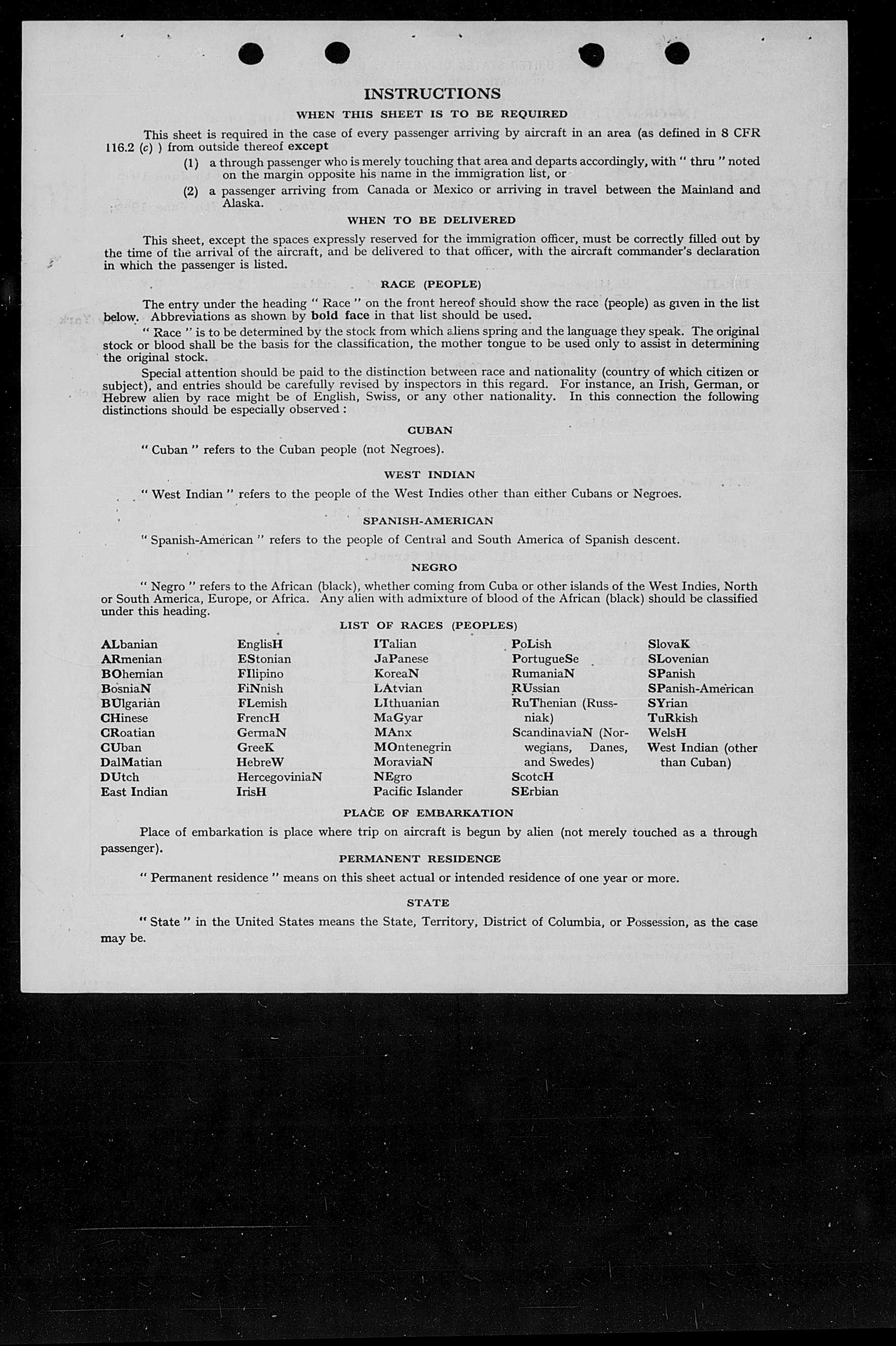 INSTRUCTIONS

WHEN THIS SHEET IS TO BE REQUIRED

This sheet is required in the case of every passenger arriving by aircraft in an area (as defined in 8 CFR 116.2 (c) ) from outside thereof except

(1) a through passenger who is merely touching that area and departs accordingly, with " thru " noted on the margin opposite his name in the immigration list, or

(2) a passenger arriving from Canada or Mexico or arriving in travel between the Mainland and Alaska.

WHEN TO BE DELIVERED

This sheet, except the spaces expressly reserved for the immigration officer, must be correctly filled out by the time of the arrival of the aircraft, and be delivered to that officer, with the aircraft commander's declaration in which the passenger is listed.

RACE (PEOPLE)

The entry under the heading " Race " on the front hereof should show the race (people) as given in the list below. Abbreviations as shown by bold face in that list should be used.

" Race " is to be determined by the stock from which aliens spring and the language they speak. The original stock or blood shall be the basis for the classification, the mother tongue to be used only to assist in determining the original stock.

Special attention should be paid to the distinction between race and nationality (country of which citizen or subject), and entries should be carefully revised by inspectors in this regard. For instance, an Irish, German, or Hebrew alien by race might be of English, Swiss, or any other nationality. In this connection the following distinctions should be especially observed :

CUBAN

" Cuban " refers to the Cuban people (not Negroes).

WEST INDIAN

" West Indian " refers to the people of the West Indies other than either Cubans or Negroes.

SPANISH-AMERICAN

" Spanish-American " refers to the people of Central and South America of Spanish descent.

NEGRO

" Negro " refers to the African (black), whether coming from Cuba or other islands of the West Indies, North or South America, Europe, or Africa. Any alien with admixture of blood of the African (black) should be classified under this heading.

LIST OF RACES (PEOPLES)

ALbanian
ARmenian
BOhemian
BosniaN
BUlgarian
CHinese
CRoatian
CUban
DalMatian
DUtch
East Indian

EnglisH
EStonian
FIlipino
FiNnish
FLemish
FrencH
GermaN
GreeK
HebreW
HercegoviniaN
IrisH

ITalian
JaPanese
KoreaN
LAtvian
LIthuanian
MaGyar
MAnx
MOntenegrin
MoraviaN
NEgro
Pacific Islander

PoLish
PortugueSe
RumaniaN
RUssian
RuThenian (Russniak)
ScandinaviaN (Norwegians, Danes, and Swedes)
ScotcH
SErbian

SlovaK
SLovenian
SPanish
SPanish-American
SYrian
TuRkish
WelsH
West Indian (other than Cuban)

PLACE OF EMBARKATION

Place of embarkation is place where trip on aircraft is begun by alien (not merely touched as a through passenger).

PERMANENT RESIDENCE

" Permanent residence " means on this sheet actual or intended residence of one year or more.

STATE

" State " in the United States means the State, Territory, District of Columbia, or Possession, as the case may be.